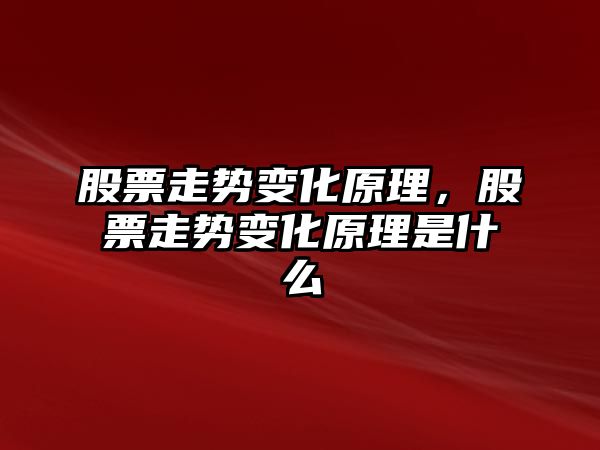 股票走势变化原理，股票走势变化原理是什么